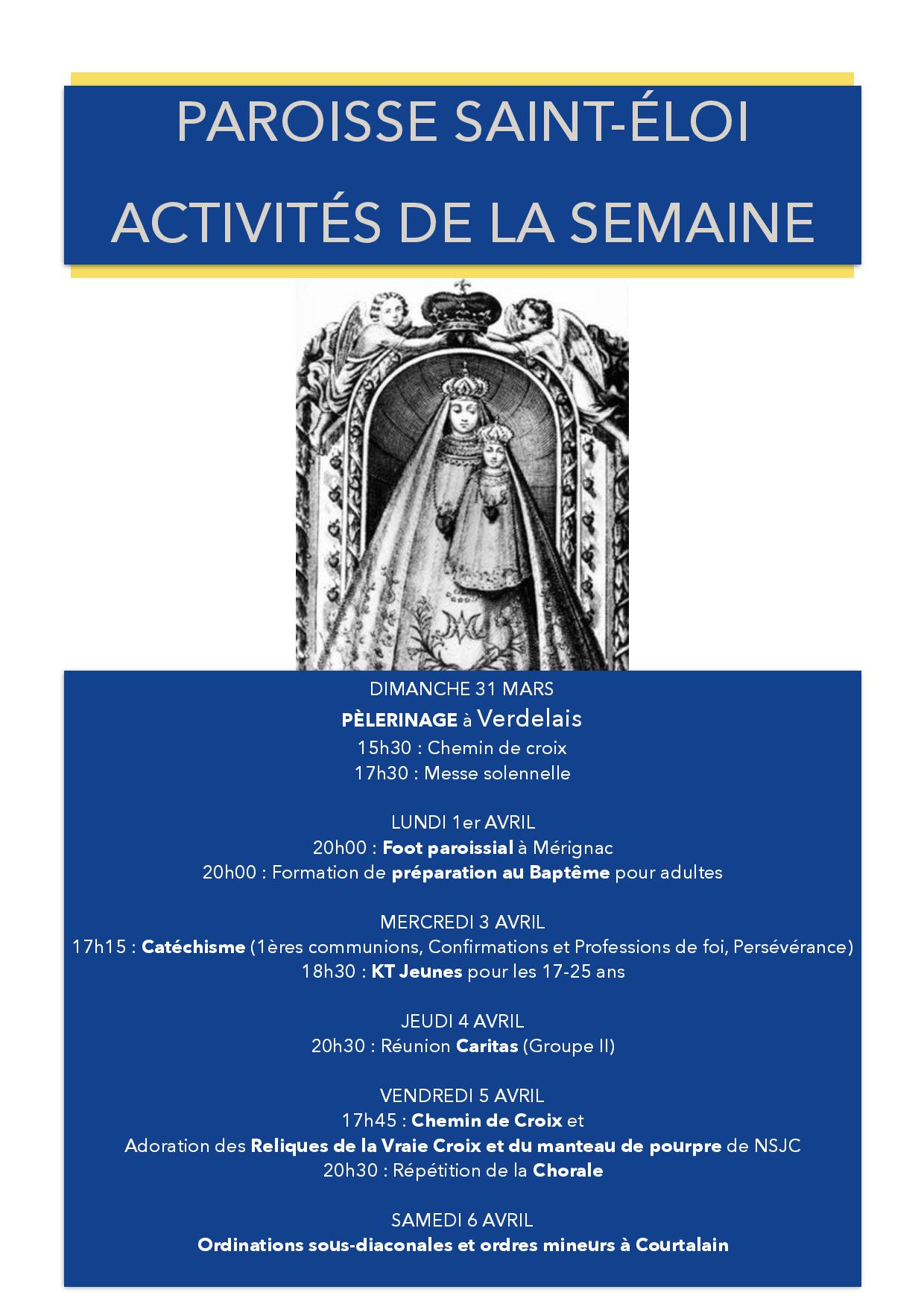 PAROISSE SAINT-ÉLOI
ACTIVITÉS DE LA SEMAINE

DIMANCHE 31 MARS
PÈLERINAGE à Verdelais
15h30 : Chemin de croix
17h30 : Messe solennelle

LUNDI 1er AVRIL
20h00 : Foot paroissial à Mérignac
20h00 : Formation de préparation au Baptême pour adultes

MERCREDI 3 AVRIL
17h15 : Catéchisme (1ères communions, Confirmations et Professions de foi, Persévérance)
18h30 : KT Jeunes pour les 17-25 ans

JEUDI 4 AVRIL
20h30 : Réunion Caritas (Groupe II)

VENDREDI 5 AVRIL
17h45 : Chemin de Croix et
Adoration des Reliques de la Vraie Croix et du manteau de pourpre de NSJC
20h30 : Répétition de la Chorale

SAMEDI 6 AVRIL
Ordinations sous-diaconales et ordres mineurs à Courtalain